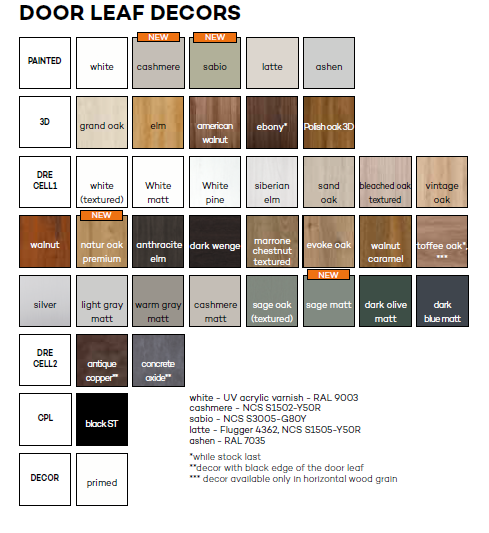 DOOR LEAF DECORS

PAINTED

white

NEW
cashmere

NEW
sabio

latte

ashen

3D

grand oak

elm

american walnut

ebony*

Polish oak 3D

DRE CELL1

white (textured)

White matt

White pine

siberian elm

sand oak

bleached oak textured

vintage oak

walnut

NEW
natur oak premium

anthracite elm

dark wenge

marrone chestnut textured

evoke oak

walnut caramel

toffee oak*, ***

silver

light gray matt

warm gray matt

cashmere matt

sage oak (textured)

NEW
sage matt

dark olive matt

dark blue matt

DRE CELL2

antique copper**

concrete oxide**

CPL

black ST

DECOR

primed

white - UV acrylic varnish - RAL 9003
cashmere - NCS S1502-Y50R
sabio - NCS S3005-G80Y
latte - Flugger 4362, NCS S1505-Y50R
ashen - RAL 7035

*while stock last
**decor with black edge of the door leaf
*** decor available only in horizontal wood grain